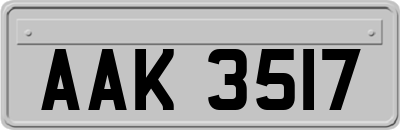 AAK 3517